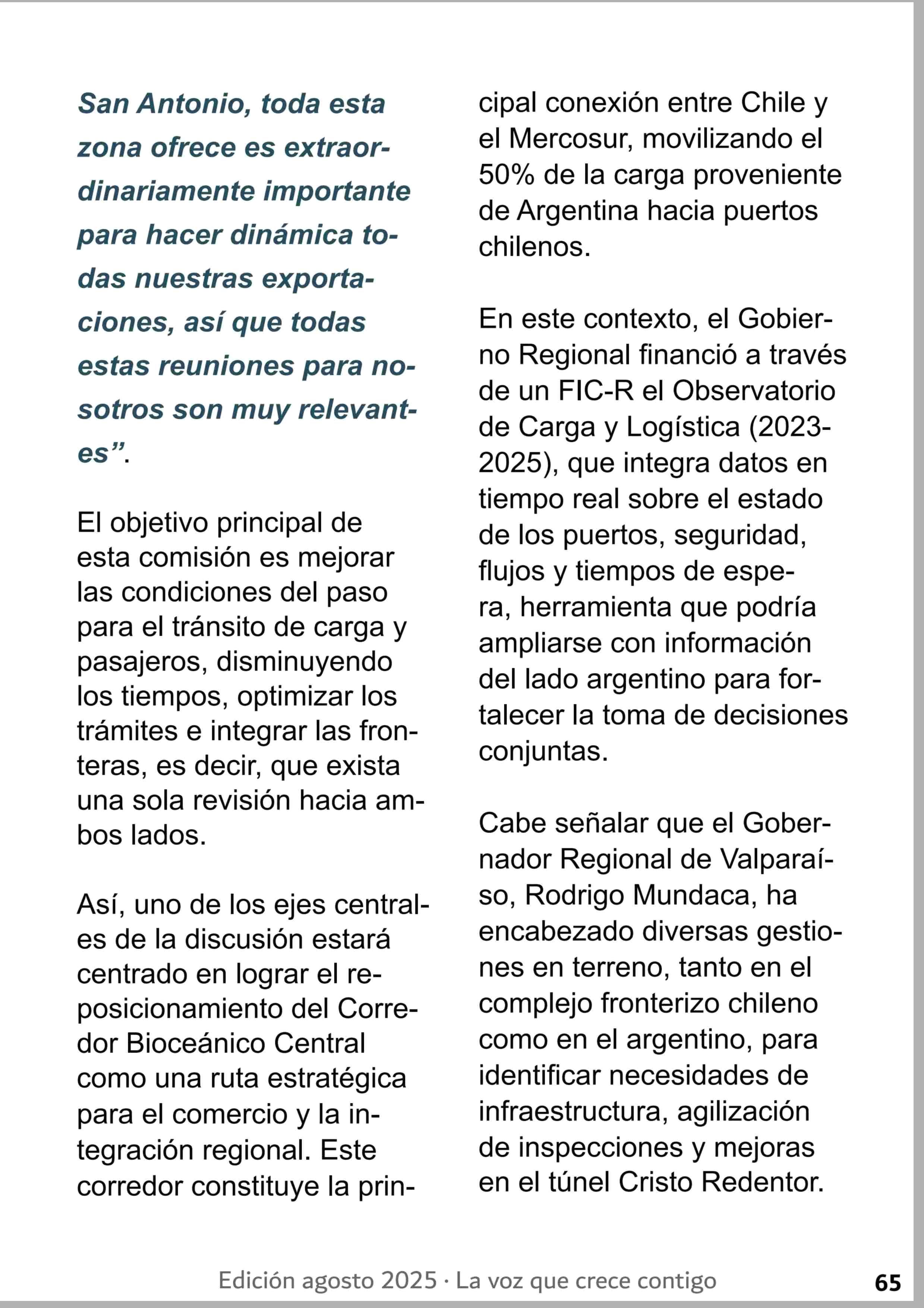 San Antonio, toda esta zona ofrece es extraordinariamente importante para hacer dinámica todas nuestras exportaciones, así que todas estas reuniones para nosotros son muy relevantes”.

El objetivo principal de esta comisión es mejorar las condiciones del paso para el tránsito de carga y pasajeros, disminuyendo los tiempos, optimizar los trámites e integrar las fronteras, es decir, que exista una sola revisión hacia ambos lados.

Así, uno de los ejes centrales de la discusión estará centrado en lograr el reposicionamiento del Corredor Bioceánico Central como una ruta estratégica para el comercio y la integración regional. Este corredor constituye la principal conexión entre Chile y el Mercosur, movilizando el 50% de la carga proveniente de Argentina hacia puertos chilenos.

En este contexto, el Gobierno Regional financió a través de un FIC-R el Observatorio de Carga y Logística (2023-2025), que integra datos en tiempo real sobre el estado de los puertos, seguridad, flujos y tiempos de espera, herramienta que podría ampliarse con información del lado argentino para fortalecer la toma de decisiones conjuntas.

Cabe señalar que el Gobernador Regional de Valparaíso, Rodrigo Mundaca, ha encabezado diversas gestiones en terreno, tanto en el complejo fronterizo chileno como en el argentino, para identificar necesidades de infraestructura, agilización de inspecciones y mejoras en el túnel Cristo Redentor.

Edición agosto 2025 · La voz que crece contigo 65